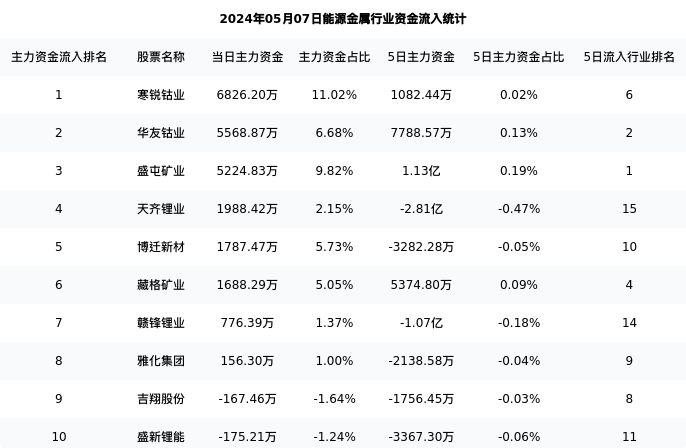 2024年05月07日能源金属行业资金流入统计

| 主力资金流入排名 | 股票名称 | 当日主力资金 | 主力资金占比 | 5日主力资金 | 5日主力资金占比 | 5日流入行业排名 |
|---|---|---|---|---|---|---|
| 1 | 寒锐钴业 | 6826.20万 | 11.02% | 1082.44万 | 0.02% | 6 |
| 2 | 华友钴业 | 5568.87万 | 6.68% | 7788.57万 | 0.13% | 2 |
| 3 | 盛屯矿业 | 5224.83万 | 9.82% | 1.13亿 | 0.19% | 1 |
| 4 | 天齐锂业 | 1988.42万 | 2.15% | -2.81亿 | -0.47% | 15 |
| 5 | 博迁新材 | 1787.47万 | 5.73% | -3282.28万 | -0.05% | 10 |
| 6 | 藏格矿业 | 1688.29万 | 5.05% | 5374.80万 | 0.09% | 4 |
| 7 | 赣锋锂业 | 776.39万 | 1.37% | -1.07亿 | -0.18% | 14 |
| 8 | 雅化集团 | 156.30万 | 1.00% | -2138.58万 | -0.04% | 9 |
| 9 | 吉翔股份 | -167.46万 | -1.64% | -1756.45万 | -0.03% | 8 |
| 10 | 盛新锂能 | -175.21万 | -1.24% | -3367.30万 | -0.06% | 11 |